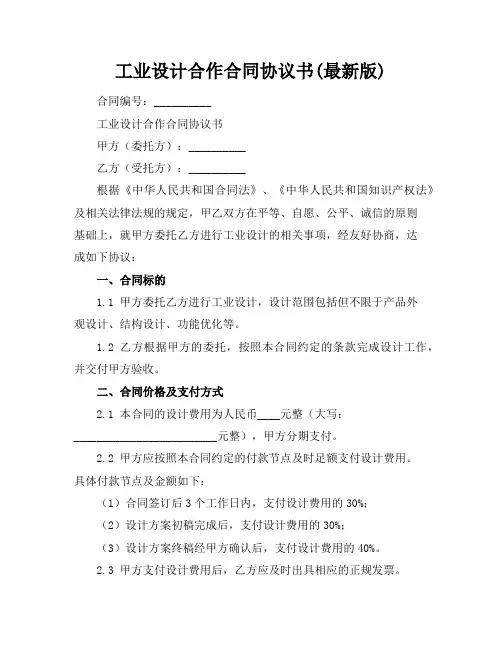 工业设计合作合同协议书(最新版)

合同编号：__________

工业设计合作合同协议书

甲方（委托方）：__________

乙方（受托方）：__________

根据《中华人民共和国合同法》、《中华人民共和国知识产权法》及相关法律法规的规定，甲乙双方在平等、自愿、公平、诚信的原则基础上，就甲方委托乙方进行工业设计的相关事项，经友好协商，达成如下协议：

一、合同标的

1.1 甲方委托乙方进行工业设计，设计范围包括但不限于产品外观设计、结构设计、功能优化等。

1.2 乙方根据甲方的委托，按照本合同约定的条款完成设计工作，并交付甲方验收。

二、合同价格及支付方式

2.1 本合同的设计费用为人民币____元整（大写：__________________________元整），甲方分期支付。

2.2 甲方应按照本合同约定的付款节点及时足额支付设计费用。具体付款节点及金额如下：

（1）合同签订后 3 个工作日内，支付设计费用的 30%；

（2）设计方案初稿完成后，支付设计费用的 30%；

（3）设计方案终稿经甲方确认后，支付设计费用的 40%。

2.3 甲方支付设计费用后，乙方应及时出具相应的正规发票。